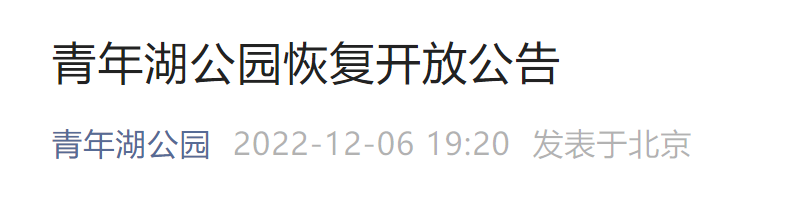 青年湖公园恢复开放公告

青年湖公园 2022-12-06 19:20 发表于北京